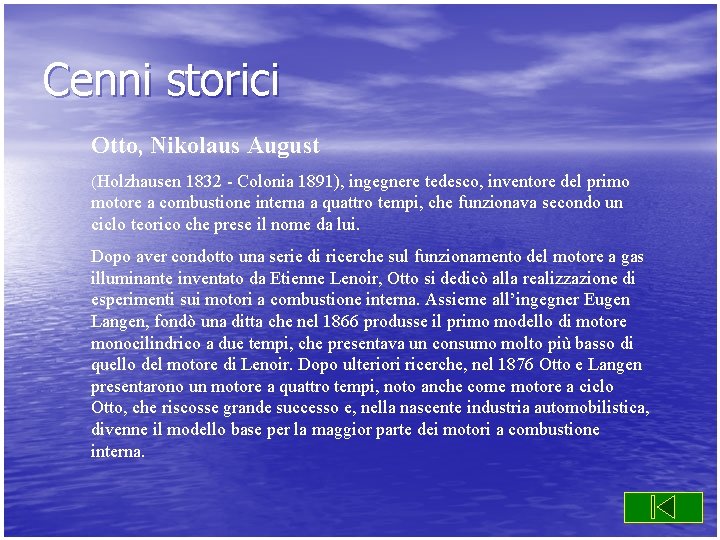 Cenni storici

Otto, Nikolaus August

(Holzhausen 1832 - Colonia 1891), ingegnere tedesco, inventore del primo motore a combustione interna a quattro tempi, che funzionava secondo un ciclo teorico che prese il nome da lui.

Dopo aver condotto una serie di ricerche sul funzionamento del motore a gas illuminante inventato da Etienne Lenoir, Otto si dedicò alla realizzazione di esperimenti sui motori a combustione interna. Assieme all'ingegner Eugen Langen, fondò una ditta che nel 1866 produsse il primo modello di motore monocilindrico a due tempi, che presentava un consumo molto più basso di quello del motore di Lenoir. Dopo ulteriori ricerche, nel 1876 Otto e Langen presentarono un motore a quattro tempi, noto anche come motore a ciclo Otto, che riscosse grande successo e, nella nascente industria automobilistica, divenne il modello base per la maggior parte dei motori a combustione interna.